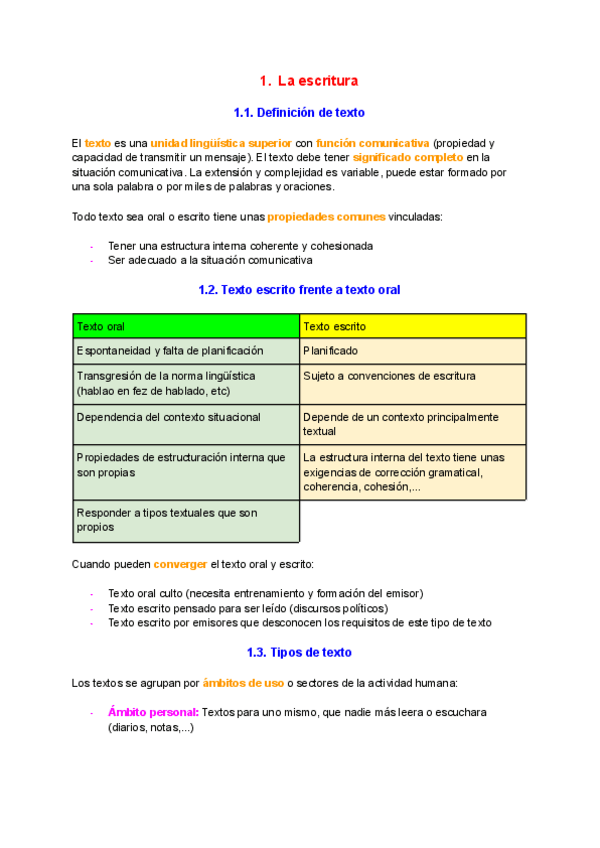 1. La escritura

1.1. Definición de texto

El texto es una unidad lingüística superior con función comunicativa (propiedad y capacidad de transmitir un mensaje). El texto debe tener significado completo en la situación comunicativa. La extensión y complejidad es variable, puede estar formado por una sola palabra o por miles de palabras y oraciones.

Todo texto sea oral o escrito tiene unas propiedades comunes vinculadas:

- Tener una estructura interna coherente y cohesionada
- Ser adecuado a la situación comunicativa

1.2. Texto escrito frente a texto oral

| Texto oral | Texto escrito |
|---|---|
| Espontaneidad y falta de planificación | Planificado |
| Transgresión de la norma lingüística (hablao en fez de hablado, etc) | Sujeto a convenciones de escritura |
| Dependencia del contexto situacional | Depende de un contexto principalmente textual |
| Propiedades de estructuración interna que son propias | La estructura interna del texto tiene unas exigencias de corrección gramatical, coherencia, cohesión,... |
| Responder a tipos textuales que son propios | |

Cuando pueden converger el texto oral y escrito:

- Texto oral culto (necesita entrenamiento y formación del emisor)
- Texto escrito pensado para ser leído (discursos políticos)
- Texto escrito por emisores que desconocen los requisitos de este tipo de texto

1.3. Tipos de texto

Los textos se agrupan por ámbitos de uso o sectores de la actividad humana:

- Ámbito personal: Textos para uno mismo, que nadie más leera o escuchara (diarios, notas,...)